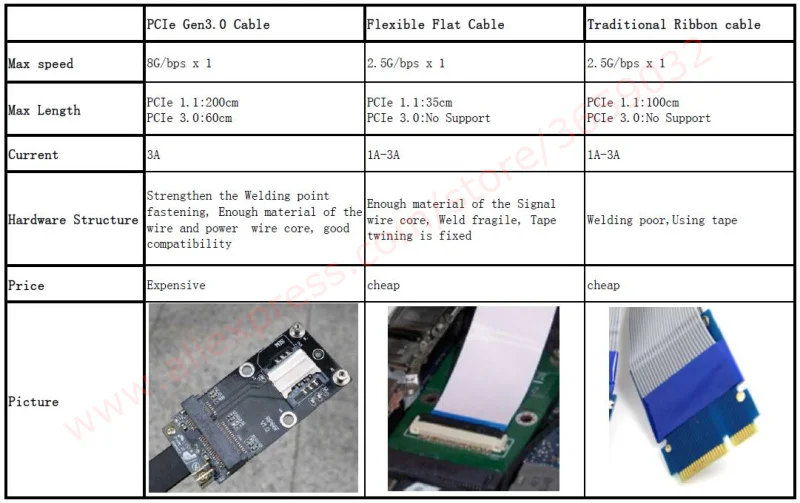 |  | PCIe Gen3.0 Cable | Flexible Flat Cable | Traditional Ribbon cable |
|---|---|---|---|
| Max speed | 8G/bps x 1 | 2.5G/bps x 1 | 2.5G/bps x 1 |
| Max Length | PCIe 1.1:200cm PCIe 3.0:60cm | PCIe 1.1:35cm PCIe 3.0:No Support | PCIe 1.1:100cm PCIe 3.0:No Support |
| Current | 3A | 1A-3A | 1A-3A |
| Hardware Structure | Strengthen the Welding point fastening, Enough material of the wire and power wire core, good compatibility | Enough material of the Signal wire core, Weld fragile, Tape twining is fixed | Welding poor,Using tape |
| Price | Expensive | cheap | cheap |
| Picture |  |  |  |

www.aliexpress.com/store/3659032